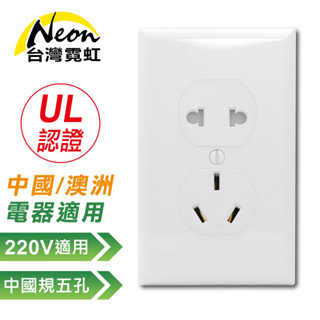 Neon
台灣霓虹

UL
認證

中國/澳洲
電器適用

220V適用

中國規五孔